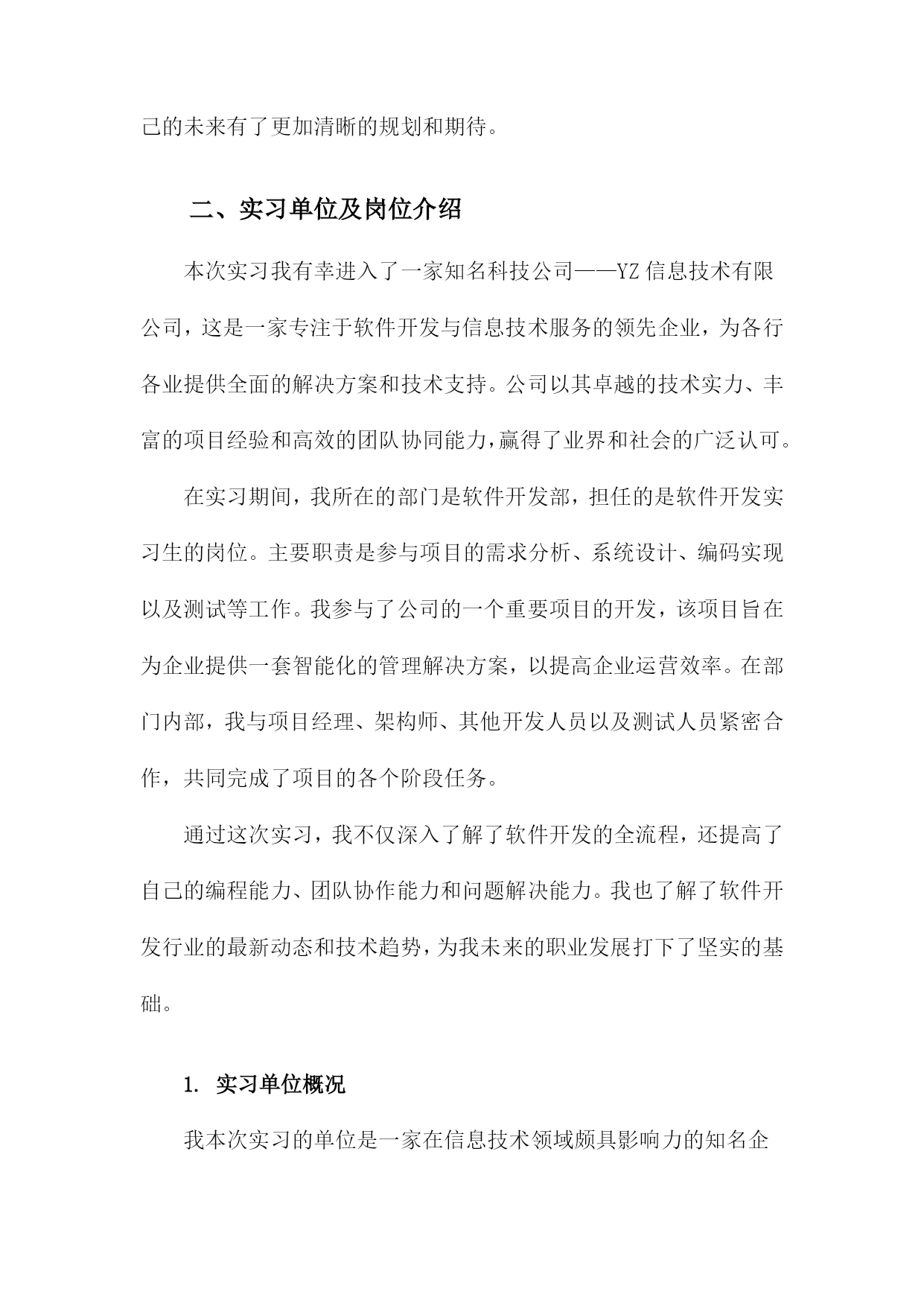 己的未来有了更加清晰的规划和期待。

二、实习单位及岗位介绍

本次实习我有幸进入了一家知名科技公司——YZ信息技术有限公司，这是一家专注于软件开发与信息技术服务的领先企业，为各行各业提供全面的解决方案和技术支持。公司以其卓越的技术实力、丰富的项目经验和高效的团队协同能力，赢得了业界和社会的广泛认可。

在实习期间，我所在的部门是软件开发部，担任的是软件开发实习生的岗位。主要职责是参与项目的需求分析、系统设计、编码实现以及测试等工作。我参与了公司的一个重要项目的开发，该项目旨在为企业提供一套智能化的管理解决方案，以提高企业运营效率。在部门内部，我与项目经理、架构师、其他开发人员以及测试人员紧密合作，共同完成了项目的各个阶段任务。

通过这次实习，我不仅深入了解了软件开发的全流程，还提高了自己的编程能力、团队协作能力和问题解决能力。我也了解了软件开发行业的最新动态和技术趋势，为我未来的职业发展打下了坚实的基础。

1. 实习单位概况

我本次实习的单位是一家在信息技术领域颇具影响力的知名企